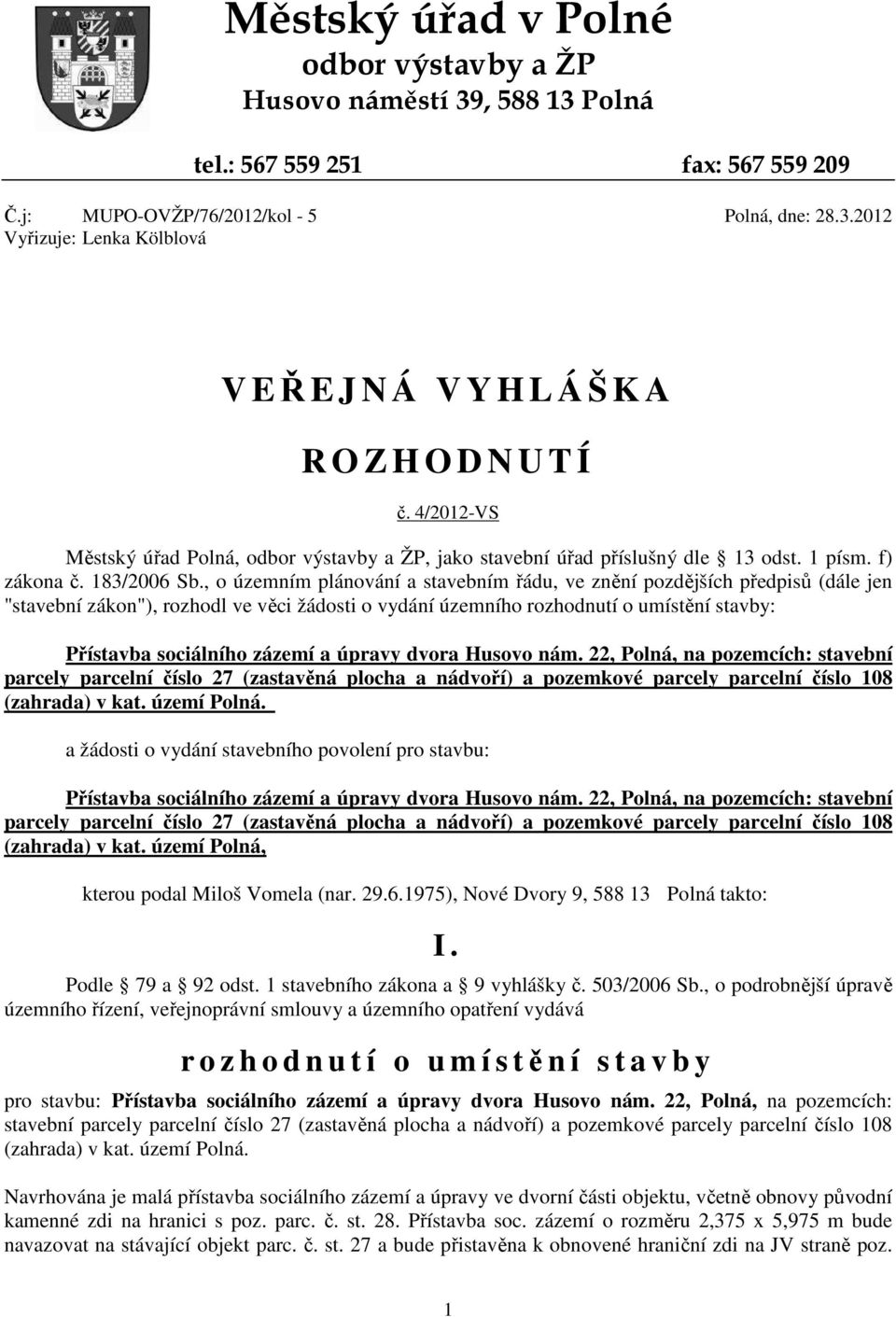 Městský úřad v Polné
odbor výstavby a ŽP
Husovo náměstí 39, 588 13 Polná

tel.: 567 559 251 fax: 567 559 209

Č.j: MUPO-OVŽP/76/2012/kol - 5 Polná, dne: 28.3.2012
Vyřizuje: Lenka Kölblová

VEŘEJNÁ VYHLÁŠKA

ROZHODNUTÍ

č. 4/2012-VS

Městský úřad Polná, odbor výstavby a ŽP, jako stavební úřad příslušný dle 13 odst. 1 písm. f) zákona č. 183/2006 Sb., o územním plánování a stavebním řádu, ve znění pozdějších předpisů (dále jen "stavební zákon"), rozhodl ve věci žádosti o vydání územního rozhodnutí o umístění stavby:

Přístavba sociálního zázemí a úpravy dvora Husovo nám. 22, Polná, na pozemcích: stavební parcely parcelní číslo 27 (zastavěná plocha a nádvoří) a pozemkové parcely parcelní číslo 108 (zahrada) v kat. území Polná.

a žádosti o vydání stavebního povolení pro stavbu:

Přístavba sociálního zázemí a úpravy dvora Husovo nám. 22, Polná, na pozemcích: stavební parcely parcelní číslo 27 (zastavěná plocha a nádvoří) a pozemkové parcely parcelní číslo 108 (zahrada) v kat. území Polná,

kterou podal Miloš Vomela (nar. 29.6.1975), Nové Dvory 9, 588 13 Polná takto:

I.

Podle 79 a 92 odst. 1 stavebního zákona a 9 vyhlášky č. 503/2006 Sb., o podrobnější úpravě územního řízení, veřejnoprávní smlouvy a územního opatření vydává

rozhodnutí o umístění stavby

pro stavbu: Přístavba sociálního zázemí a úpravy dvora Husovo nám. 22, Polná, na pozemcích: stavební parcely parcelní číslo 27 (zastavěná plocha a nádvoří) a pozemkové parcely parcelní číslo 108 (zahrada) v kat. území Polná.

Navrhována je malá přístavba sociálního zázemí a úpravy ve dvorní části objektu, včetně obnovy původní kamenné zdi na hranici s poz. parc. č. st. 28. Přístavba soc. zázemí o rozměru 2,375 x 5,975 m bude navazovat na stávající objekt parc. č. st. 27 a bude přistavěna k obnovené hraniční zdi na JV straně poz.

1